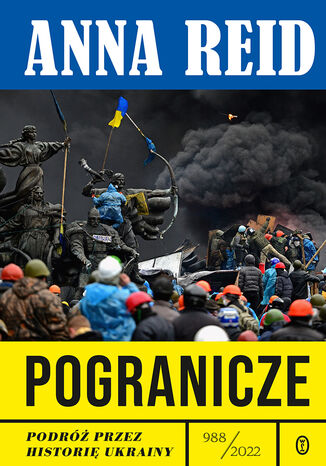 ANNA REID

POGRANICZE

PODRÓŻ PRZEZ HISTORIĘ UKRAINY

988/2022

W